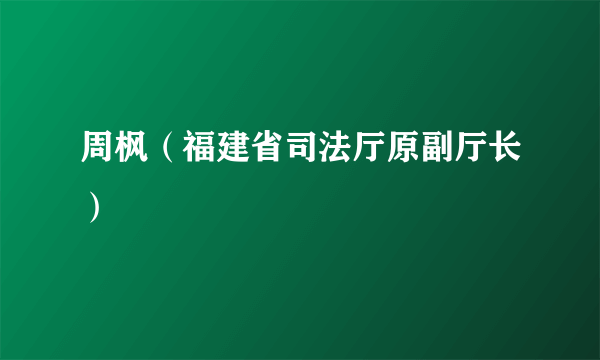 周枫（福建省司法厅原副厅长）